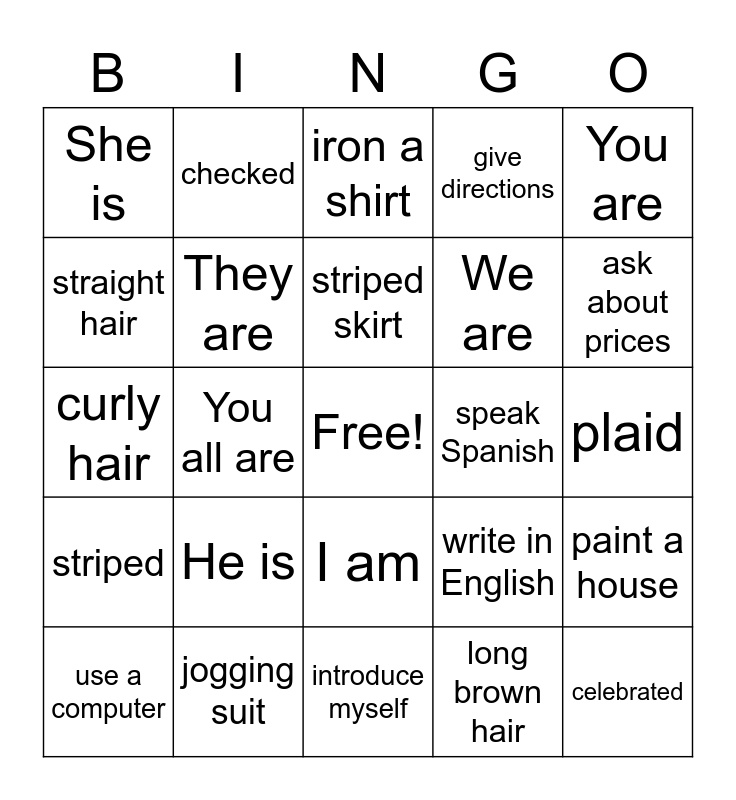 | B | I | N | G | O |
|---|---|---|---|---|
| She is | checked | iron a shirt | give directions | You are |
| straight hair | They are | striped skirt | We are | ask about prices |
| curly hair | You all are | Free! | speak Spanish | plaid |
| striped | He is | I am | write in English | paint a house |
| use a computer | jogging suit | introduce myself | long brown hair | celebrated |